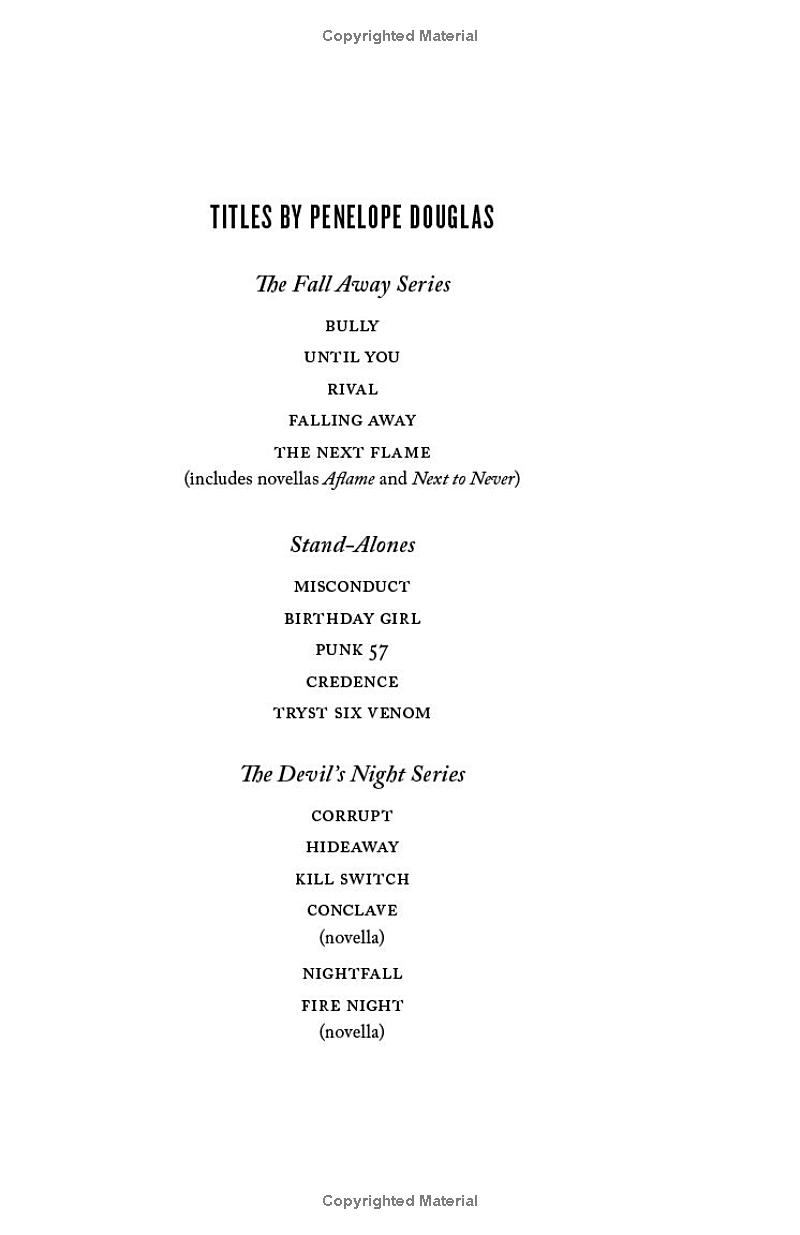 Copyrighted Material

TITLES BY PENELOPE DOUGLAS

The Fall Away Series

BULLY

UNTIL YOU

RIVAL

FALLING AWAY

THE NEXT FLAME
(includes novellas Aflame and Next to Never)

Stand-Alones

MISCONDUCT

BIRTHDAY GIRL

PUNK 57

CREDENCE

TRYST SIX VENOM

The Devil's Night Series

CORRUPT

HIDEAWAY

KILL SWITCH

CONCLAVE
(novella)

NIGHTFALL

FIRE NIGHT
(novella)

Copyrighted Material